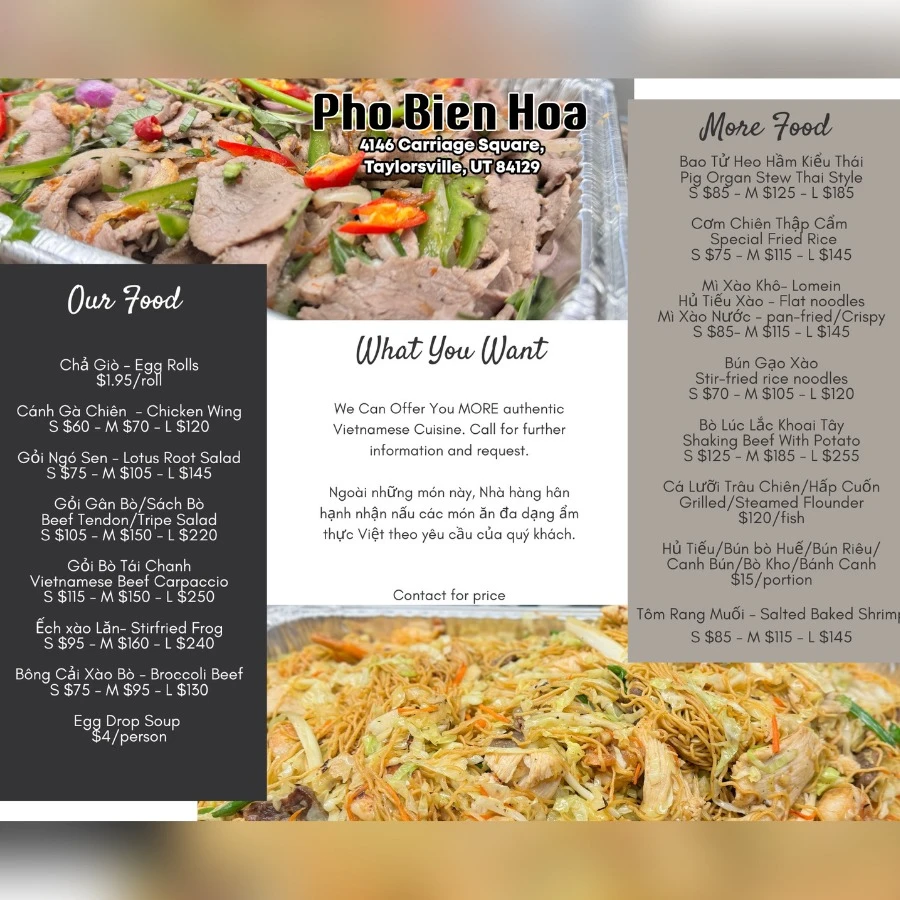 Pho Bien Hoa
4146 Carriage Square, Taylorsville, UT 84129

Our Food

Chả Giò - Egg Rolls
$1.95/roll

Cánh Gà Chiên - Chicken Wing
S $60 - M $70 - L $120

Gỏi Ngó Sen - Lotus Root Salad
S $75 - M $105 - L $145

Gỏi Gân Bò/Sách Bò
Beef Tendon/Tripe Salad
S $105 - M $150 - L $220

Gỏi Bò Tái Chanh
Vietnamese Beef Carpaccio
S $115 - M $150 - L $250

Ếch xào Lăn- Stirfried Frog
S $95 - M $160 - L $240

Bông Cải Xào Bò - Broccoli Beef
S $75 - M $95 - L $130

Egg Drop Soup
$4/person

What You Want

We Can Offer You MORE authentic Vietnamese Cuisine. Call for further information and request.

Ngoài những món này, Nhà hàng hân hạnh nhận nấu các món ăn đa dạng ẩm thực Việt theo yêu cầu của quý khách.

Contact for price

More Food

Bao Tử Heo Hầm Kiểu Thái
Pig Organ Stew Thai Style
S $85 - M $125 - L $185

Cơm Chiên Thập Cẩm
Special Fried Rice
S $75 - M $115 - L $145

Mì Xào Khô- Lomein
Hủ Tiếu Xào - Flat noodles
Mì Xào Nước - pan-fried/Crispy
S $85- M $115 - L $145

Bún Gạo Xào
Stir-fried rice noodles
S $70 - M $105 - L $120

Bò Lúc Lắc Khoai Tây
Shaking Beef With Potato
S $125 - M $185 - L $255

Cá Lưỡi Trâu Chiên/Hấp Cuốn
Grilled/Steamed Flounder
$120/fish

Hủ Tiếu/Bún bò Huế/Bún Riêu/
Canh Bún/Bò Kho/Bánh Canh
$15/portion

Tôm Rang Muối - Salted Baked Shrimp
S $85 - M $115 - L $145